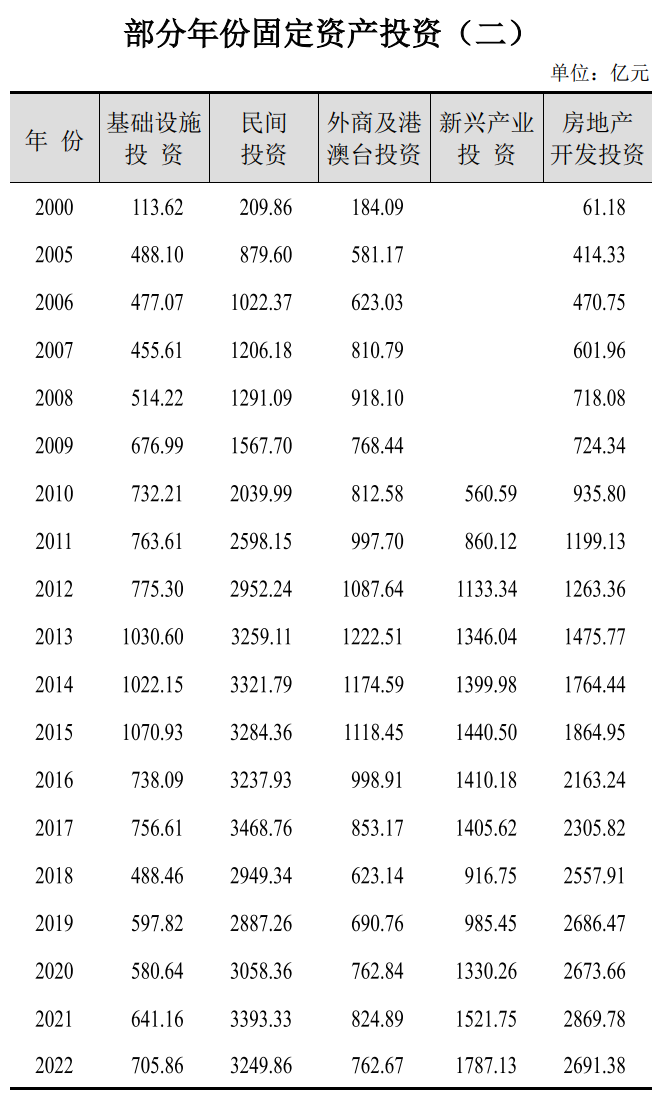 部分年份固定资产投资（二）

单位：亿元

| 年 份 | 基础设施投 资 | 民间投资 | 外商及港澳台投资 | 新兴产业投 资 | 房地产开发投资 |
|---|---|---|---|---|---|
| 2000 | 113.62 | 209.86 | 184.09 | | 61.18 |
| 2005 | 488.10 | 879.60 | 581.17 | | 414.33 |
| 2006 | 477.07 | 1022.37 | 623.03 | | 470.75 |
| 2007 | 455.61 | 1206.18 | 810.79 | | 601.96 |
| 2008 | 514.22 | 1291.09 | 918.10 | | 718.08 |
| 2009 | 676.99 | 1567.70 | 768.44 | | 724.34 |
| 2010 | 732.21 | 2039.99 | 812.58 | 560.59 | 935.80 |
| 2011 | 763.61 | 2598.15 | 997.70 | 860.12 | 1199.13 |
| 2012 | 775.30 | 2952.24 | 1087.64 | 1133.34 | 1263.36 |
| 2013 | 1030.60 | 3259.11 | 1222.51 | 1346.04 | 1475.77 |
| 2014 | 1022.15 | 3321.79 | 1174.59 | 1399.98 | 1764.44 |
| 2015 | 1070.93 | 3284.36 | 1118.45 | 1440.50 | 1864.95 |
| 2016 | 738.09 | 3237.93 | 998.91 | 1410.18 | 2163.24 |
| 2017 | 756.61 | 3468.76 | 853.17 | 1405.62 | 2305.82 |
| 2018 | 488.46 | 2949.34 | 623.14 | 916.75 | 2557.91 |
| 2019 | 597.82 | 2887.26 | 690.76 | 985.45 | 2686.47 |
| 2020 | 580.64 | 3058.36 | 762.84 | 1330.26 | 2673.66 |
| 2021 | 641.16 | 3393.33 | 824.89 | 1521.75 | 2869.78 |
| 2022 | 705.86 | 3249.86 | 762.67 | 1787.13 | 2691.38 |